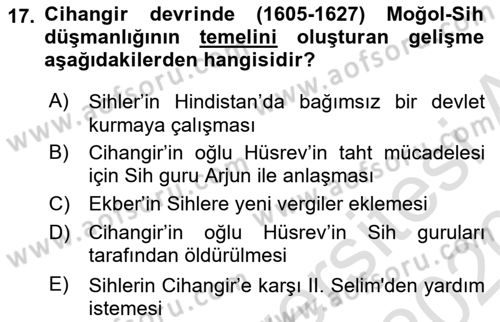 17. Cihangir devrinde (1605-1627) Moğol-Sih düşmanlığının temelini oluşturan gelişme aşağıdakilerden hangisidir?

A) Sihler'in Hindistan'da bağımsız bir devlet kurmaya çalışması
B) Cihangir'in oğlu Hüsrev'in taht mücadelesi için Sih guru Arjun ile anlaşması
C) Ekber'in Sihlere yeni vergiler eklemesi
D) Cihangir'in oğlu Hüsrev'in Sih guruları tarafından öldürülmesi
E) Sihlerin Cihangir'e karşı II. Selim'den yardım istemesi

www.aofsoru.com